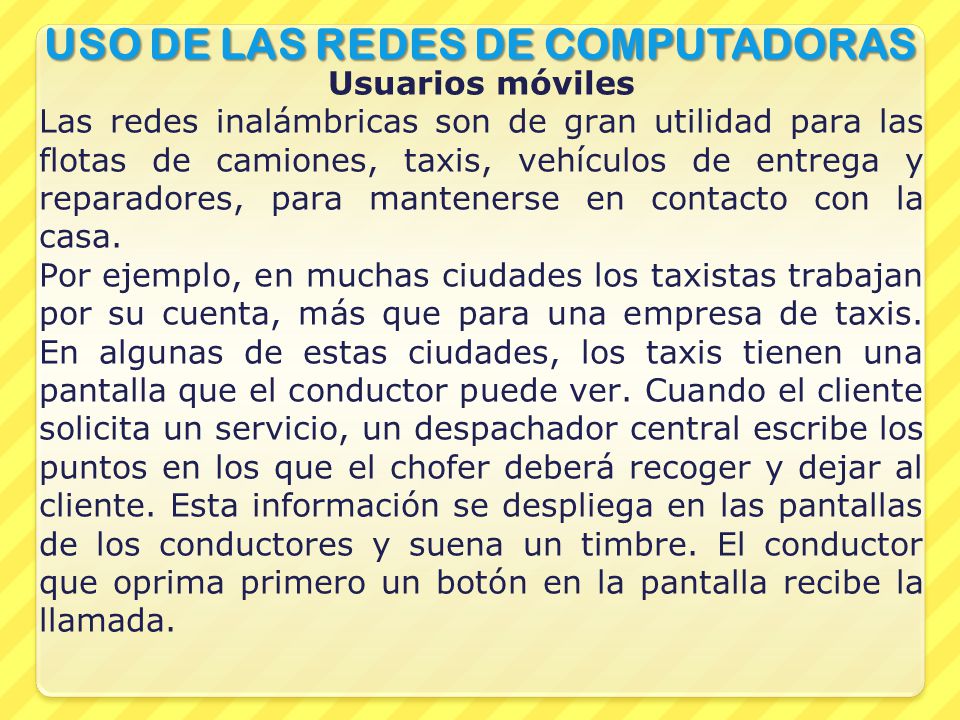 USO DE LAS REDES DE COMPUTADORAS
Usuarios móviles
Las redes inalámbricas son de gran utilidad para las flotas de camiones, taxis, vehículos de entrega y reparadores, para mantenerse en contacto con la casa.
Por ejemplo, en muchas ciudades los taxistas trabajan por su cuenta, más que para una empresa de taxis. En algunas de estas ciudades, los taxis tienen una pantalla que el conductor puede ver. Cuando el cliente solicita un servicio, un despachador central escribe los puntos en los que el chofer deberá recoger y dejar al cliente. Esta información se despliega en las pantallas de los conductores y suena un timbre. El conductor que oprima primero un botón en la pantalla recibe la llamada.